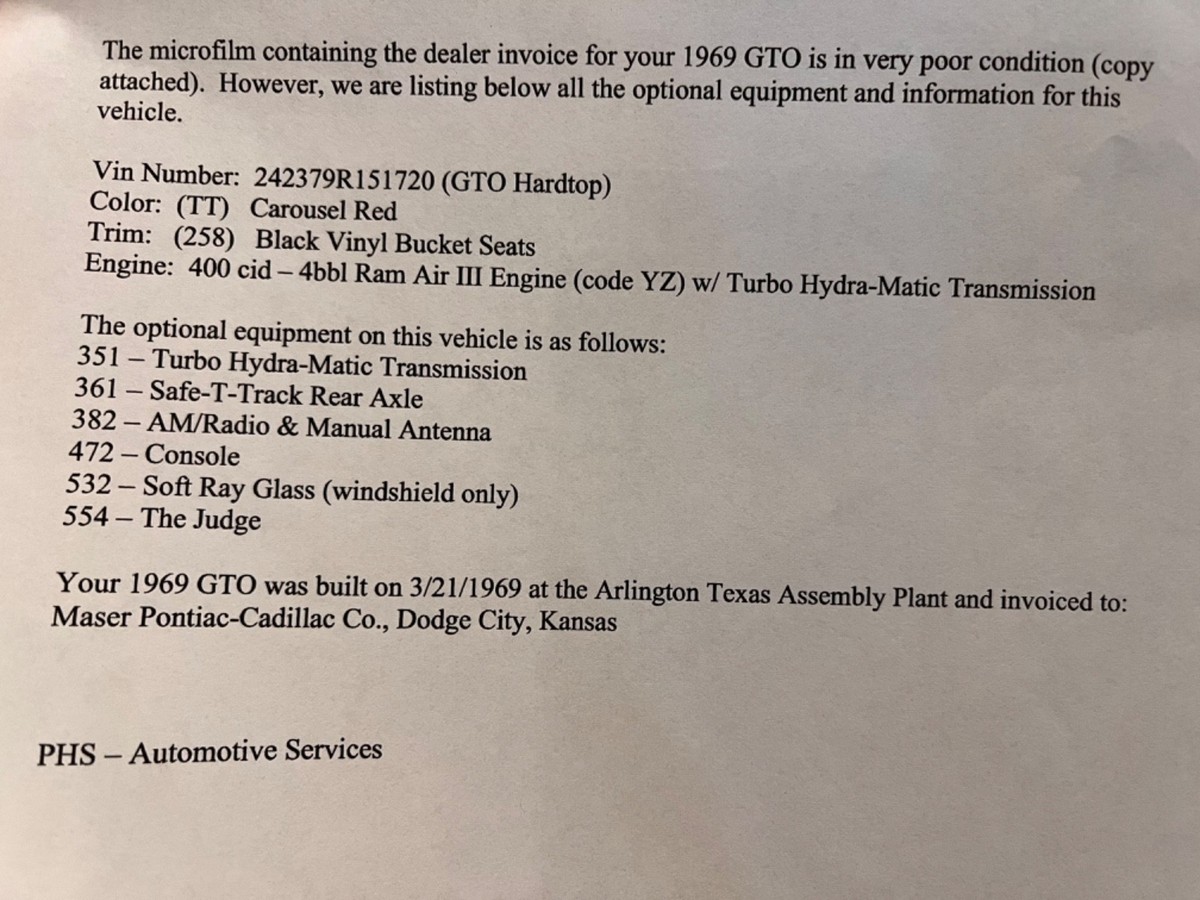 The microfilm containing the dealer invoice for your 1969 GTO is in very poor condition (copy attached). However, we are listing below all the optional equipment and information for this vehicle.

Vin Number: 242379R151720 (GTO Hardtop)
Color: (TT) Carousel Red
Trim: (258) Black Vinyl Bucket Seats
Engine: 400 cid – 4bbl Ram Air III Engine (code YZ) w/ Turbo Hydra-Matic Transmission

The optional equipment on this vehicle is as follows:
351 – Turbo Hydra-Matic Transmission
361 – Safe-T-Track Rear Axle
382 – AM/Radio & Manual Antenna
472 – Console
532 – Soft Ray Glass (windshield only)
554 – The Judge

Your 1969 GTO was built on 3/21/1969 at the Arlington Texas Assembly Plant and invoiced to: Maser Pontiac-Cadillac Co., Dodge City, Kansas

PHS – Automotive Services